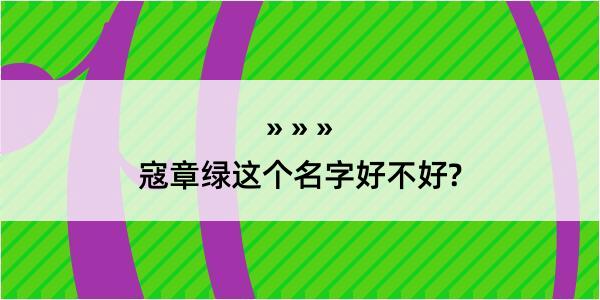 » » »
寇章绿这个名字好不好?